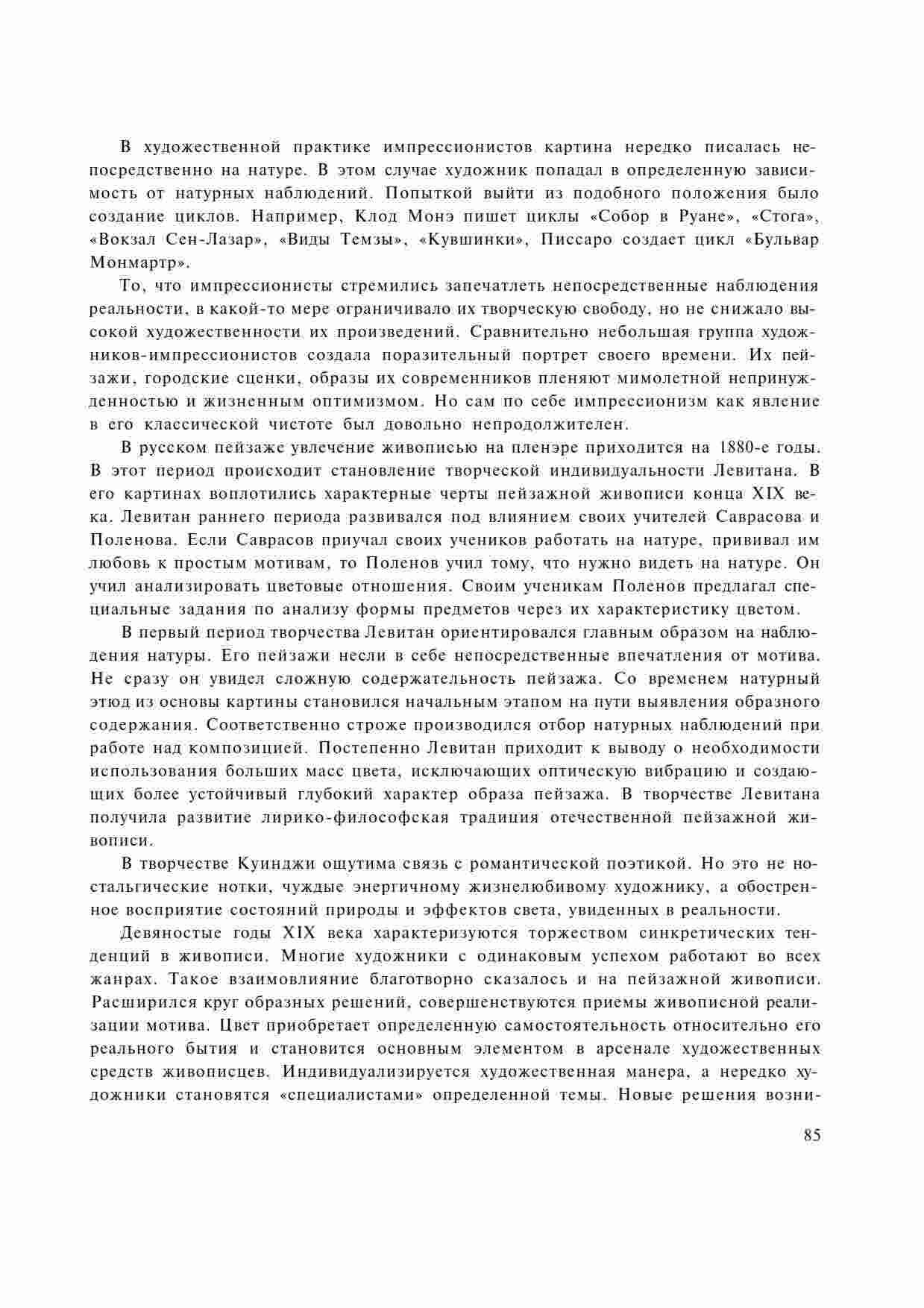 В художественной практике импрессионистов картина нередко писалась непосредственно на натуре. В этом случае художник попадал в определенную зависимость от натурных наблюдений. Попыткой выйти из подобного положения было создание циклов. Например, Клод Монэ пишет циклы «Собор в Руане», «Стога», «Вокзал Сен-Лазар», «Виды Темзы», «Кувшинки», Писсаро создает цикл «Бульвар Монмартр».

То, что импрессионисты стремились запечатлеть непосредственные наблюдения реальности, в какой-то мере ограничивало их творческую свободу, но не снижало высокой художественности их произведений. Сравнительно небольшая группа художников-импрессионистов создала поразительный портрет своего времени. Их пейзажи, городские сценки, образы их современников пленяют мимолетной непринужденностью и жизненным оптимизмом. Но сам по себе импрессионизм как явление в его классической чистоте был довольно непродолжителен.

В русском пейзаже увлечение живописью на пленэре приходится на 1880-е годы. В этот период происходит становление творческой индивидуальности Левитана. В его картинах воплотились характерные черты пейзажной живописи конца XIX века. Левитан раннего периода развивался под влиянием своих учителей Саврасова и Поленова. Если Саврасов приучал своих учеников работать на натуре, прививал им любовь к простым мотивам, то Поленов учил тому, что нужно видеть на натуре. Он учил анализировать цветовые отношения. Своим ученикам Поленов предлагал специальные задания по анализу формы предметов через их характеристику цветом.

В первый период творчества Левитан ориентировался главным образом на наблюдения натуры. Его пейзажи несли в себе непосредственные впечатления от мотива. Не сразу он увидел сложную содержательность пейзажа. Со временем натурный этюд из основы картины становился начальным этапом на пути выявления образного содержания. Соответственно строже производился отбор натурных наблюдений при работе над композицией. Постепенно Левитан приходит к выводу о необходимости использования больших масс цвета, исключающих оптическую вибрацию и создающих более устойчивый глубокий характер образа пейзажа. В творчестве Левитана получила развитие лирико-философская традиция отечественной пейзажной живописи.

В творчестве Куинджи ощутима связь с романтической поэтикой. Но это не ностальгические нотки, чуждые энергичному жизнелюбивому художнику, а обостренное восприятие состояний природы и эффектов света, увиденных в реальности.

Девяностые годы XIX века характеризуются торжеством синкретических тенденций в живописи. Многие художники с одинаковым успехом работают во всех жанрах. Такое взаимовлияние благотворно сказалось и на пейзажной живописи. Расширился круг образных решений, совершенствуются приемы живописной реализации мотива. Цвет приобретает определенную самостоятельность относительно его реального бытия и становится основным элементом в арсенале художественных средств живописцев. Индивидуализируется художественная манера, а нередко художники становятся «специалистами» определенной темы. Новые решения возни-

85